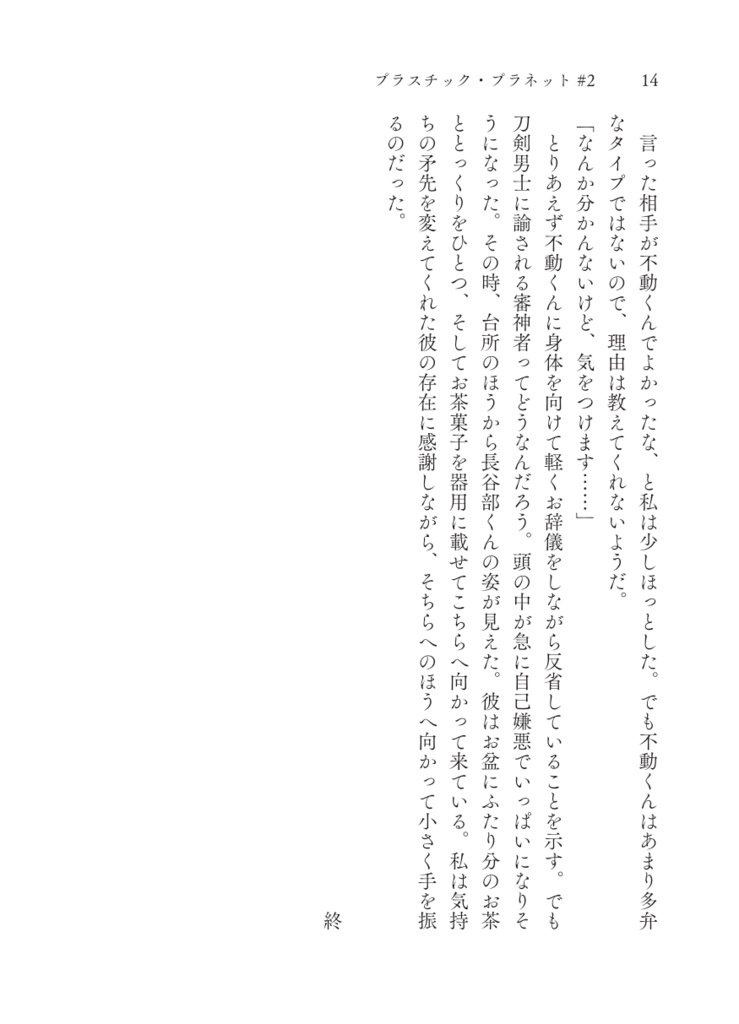 プラスチック・プラネット #2　14

言った相手が不動くんでよかったな、と私は少しほっとした。でも不動くんはあまり多弁なタイプではないので、理由は教えてくれないようだ。

「なんか分かんないけど、気をつけます……」

とりあえず不動くんに身体を向けて軽くお辞儀をしながら反省していることを示す。でも刀剣男士に諭される審神者ってどうなんだろう。頭の中が急に自己嫌悪でいっぱいになりそうになった。その時、台所のほうから長谷部くんの姿が見えた。彼はお盆にふたり分のお茶ととっくりをひとつ、そしてお茶菓子を器用に載せてこちらへ向かって来ている。私は気持ちの矛先を変えてくれた彼の存在に感謝しながら、そちらへのほうへ向かって小さく手を振るのだった。

終